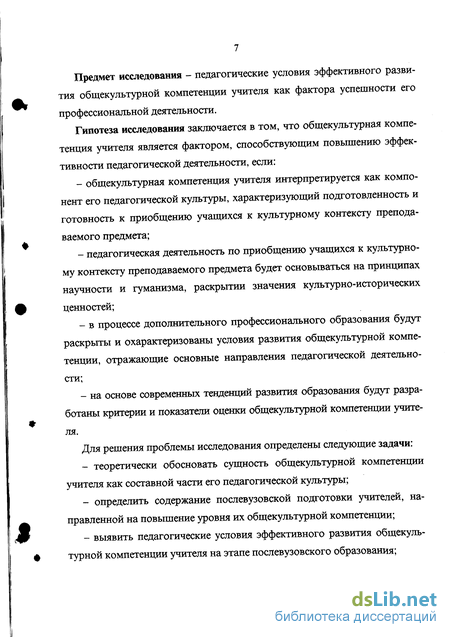 7

Предмет исследования – педагогические условия эффективного развития общекультурной компетенции учителя как фактора успешности его профессиональной деятельности.

Гипотеза исследования заключается в том, что общекультурная компетенция учителя является фактором, способствующим повышению эффективности педагогической деятельности, если:

– общекультурная компетенция учителя интерпретируется как компонент его педагогической культуры, характеризующий подготовленность и готовность к приобщению учащихся к культурному контексту преподаваемого предмета;

– педагогическая деятельность по приобщению учащихся к культурному контексту преподаваемого предмета будет основываться на принципах научности и гуманизма, раскрытии значения культурно-исторических ценностей;

– в процессе дополнительного профессионального образования будут раскрыты и охарактеризованы условия развития общекультурной компетенции, отражающие основные направления педагогической деятельности;

– на основе современных тенденций развития образования будут разработаны критерии и показатели оценки общекультурной компетенции учителя.

Для решения проблемы исследования определены следующие задачи:

– теоретически обосновать сущность общекультурной компетенции учителя как составной части его педагогической культуры;

– определить содержание послевузовской подготовки учителей, направленной на повышение уровня их общекультурной компетенции;

– выявить педагогические условия эффективного развития общекультурной компетенции учителя на этапе послевузовского образования;

dsLib.net
библиотека диссертаций